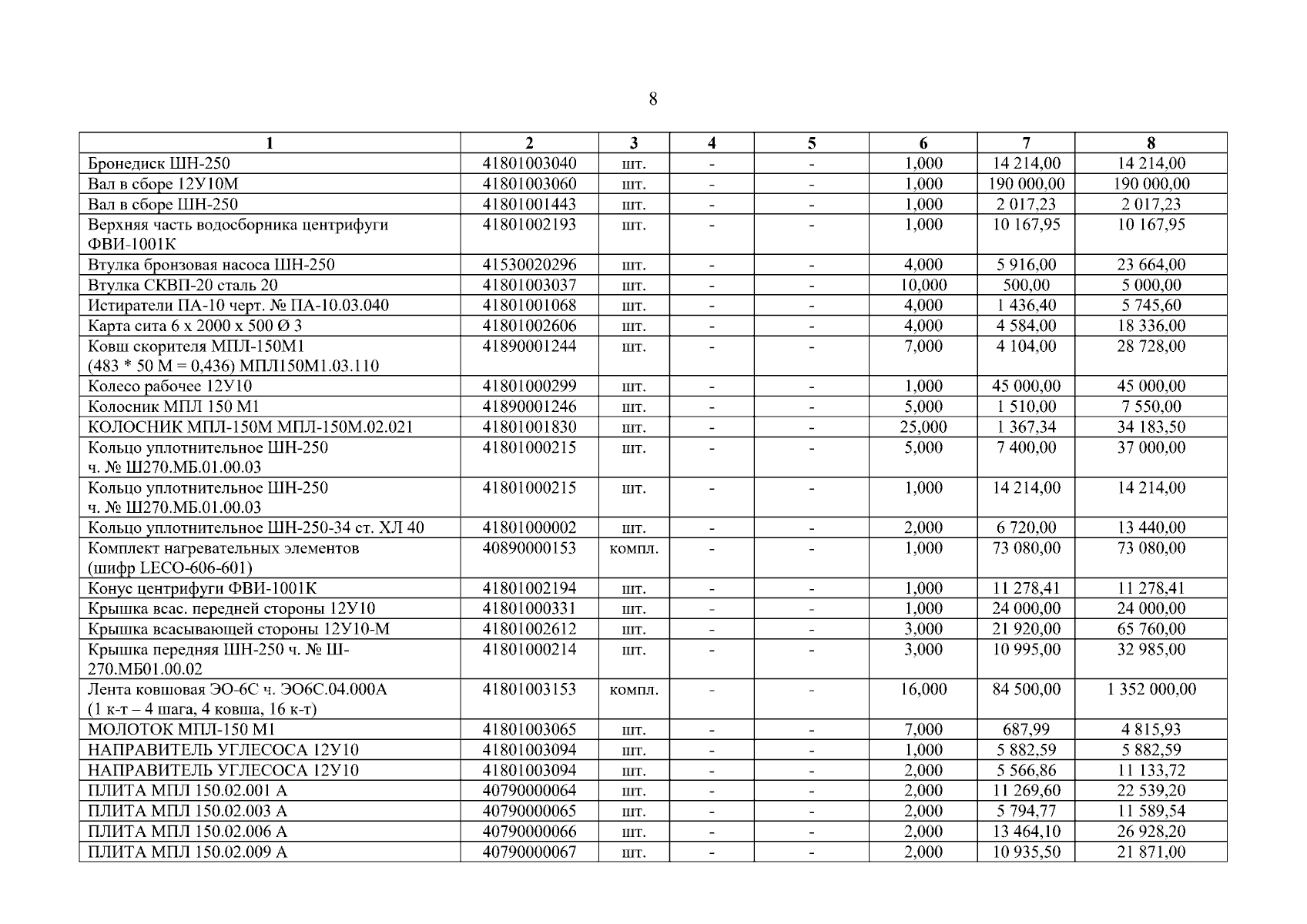 8

| 1 | 2 | 3 | 4 | 5 | 6 | 7 | 8 |
|---|---|---|---|---|---|---|---|
| Бронедиск ШН-250 | 41801003040 | шт. | - | - | 1,000 | 14 214,00 | 14 214,00 |
| Вал в сборе 12У10М | 41801003060 | шт. | - | - | 1,000 | 190 000,00 | 190 000,00 |
| Вал в сборе ШН-250 | 41801001443 | шт. | - | - | 1,000 | 2 017,23 | 2 017,23 |
| Верхняя часть водосборника центрифуги ФВИ-1001К | 41801002193 | шт. | - | - | 1,000 | 10 167,95 | 10 167,95 |
| Втулка бронзовая насоса ШН-250 | 41530020296 | шт. | - | - | 4,000 | 5 916,00 | 23 664,00 |
| Втулка СКВП-20 сталь 20 | 41801003037 | шт. | - | - | 10,000 | 500,00 | 5 000,00 |
| Истиратели ПА-10 черт. № ПА-10.03.040 | 41801001068 | шт. | - | - | 4,000 | 1 436,40 | 5 745,60 |
| Карта сита 6 х 2000 х 500 Ø 3 | 41801002606 | шт. | - | - | 4,000 | 4 584,00 | 18 336,00 |
| Ковш скорителя МПЛ-150М1 (483 * 50 М = 0,436) МПЛ150М1.03.110 | 41890001244 | шт. | - | - | 7,000 | 4 104,00 | 28 728,00 |
| Колесо рабочее 12У10 | 41801000299 | шт. | - | - | 1,000 | 45 000,00 | 45 000,00 |
| Колосник МПЛ 150 М1 | 41890001246 | шт. | - | - | 5,000 | 1 510,00 | 7 550,00 |
| КОЛОСНИК МПЛ-150М МПЛ-150М.02.021 | 41801001830 | шт. | - | - | 25,000 | 1 367,34 | 34 183,50 |
| Кольцо уплотнительное ШН-250 ч. № Ш270.МБ.01.00.03 | 41801000215 | шт. | - | - | 5,000 | 7 400,00 | 37 000,00 |
| Кольцо уплотнительное ШН-250 ч. № Ш270.МБ.01.00.03 | 41801000215 | шт. | - | - | 1,000 | 14 214,00 | 14 214,00 |
| Кольцо уплотнительное ШН-250-34 ст. ХЛ 40 | 41801000002 | шт. | - | - | 2,000 | 6 720,00 | 13 440,00 |
| Комплект нагревательных элементов (шифр LECO-606-601) | 40890000153 | компл. | - | - | 1,000 | 73 080,00 | 73 080,00 |
| Конус центрифуги ФВИ-1001К | 41801002194 | шт. | - | - | 1,000 | 11 278,41 | 11 278,41 |
| Крышка всас. передней стороны 12У10 | 41801000331 | шт. | - | - | 1,000 | 24 000,00 | 24 000,00 |
| Крышка всасывающей стороны 12У10-М | 41801002612 | шт. | - | - | 3,000 | 21 920,00 | 65 760,00 |
| Крышка передняя ШН-250 ч. № Ш-270.МБ01.00.02 | 41801000214 | шт. | - | - | 3,000 | 10 995,00 | 32 985,00 |
| Лента ковшовая ЭО-6С ч. ЭО6С.04.000А (1 к-т – 4 шага, 4 ковша, 16 к-т) | 41801003153 | компл. | - | - | 16,000 | 84 500,00 | 1 352 000,00 |
| МОЛОТОК МПЛ-150 М1 | 41801003065 | шт. | - | - | 7,000 | 687,99 | 4 815,93 |
| НАПРАВИТЕЛЬ УГЛЕСОСА 12У10 | 41801003094 | шт. | - | - | 1,000 | 5 882,59 | 5 882,59 |
| НАПРАВИТЕЛЬ УГЛЕСОСА 12У10 | 41801003094 | шт. | - | - | 2,000 | 5 566,86 | 11 133,72 |
| ПЛИТА МПЛ 150.02.001 А | 40790000064 | шт. | - | - | 2,000 | 11 269,60 | 22 539,20 |
| ПЛИТА МПЛ 150.02.003 А | 40790000065 | шт. | - | - | 2,000 | 5 794,77 | 11 589,54 |
| ПЛИТА МПЛ 150.02.006 А | 40790000066 | шт. | - | - | 2,000 | 13 464,10 | 26 928,20 |
| ПЛИТА МПЛ 150.02.009 А | 40790000067 | шт. | - | - | 2,000 | 10 935,50 | 21 871,00 |